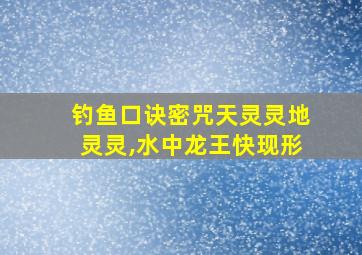 钓鱼口诀密咒天灵灵地灵灵,水中龙王快现形